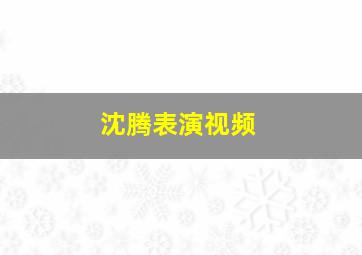 沈腾表演视频